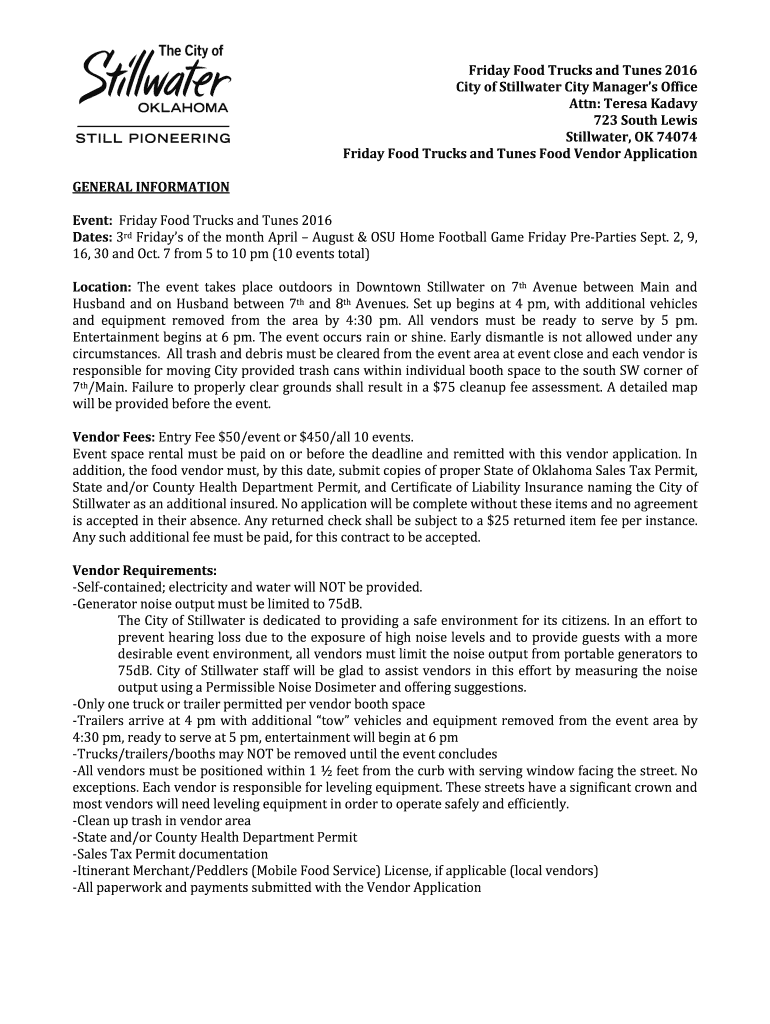 The City of
Stillwater
OKLAHOMA
STILL PIONEERING

Friday Food Trucks and Tunes 2016
City of Stillwater City Manager's Office
Attn: Teresa Kadavy
723 South Lewis
Stillwater, OK 74074
Friday Food Trucks and Tunes Food Vendor Application

GENERAL INFORMATION

Event: Friday Food Trucks and Tunes 2016
Dates: 3rd Friday's of the month April – August & OSU Home Football Game Friday Pre-Parties Sept. 2, 9, 16, 30 and Oct. 7 from 5 to 10 pm (10 events total)

Location: The event takes place outdoors in Downtown Stillwater on 7th Avenue between Main and Husband and on Husband between 7th and 8th Avenues. Set up begins at 4 pm, with additional vehicles and equipment removed from the area by 4:30 pm. All vendors must be ready to serve by 5 pm. Entertainment begins at 6 pm. The event occurs rain or shine. Early dismantle is not allowed under any circumstances. All trash and debris must be cleared from the event area at event close and each vendor is responsible for moving City provided trash cans within individual booth space to the south SW corner of 7th/Main. Failure to properly clear grounds shall result in a $75 cleanup fee assessment. A detailed map will be provided before the event.

Vendor Fees: Entry Fee $50/event or $450/all 10 events.
Event space rental must be paid on or before the deadline and remitted with this vendor application. In addition, the food vendor must, by this date, submit copies of proper State of Oklahoma Sales Tax Permit, State and/or County Health Department Permit, and Certificate of Liability Insurance naming the City of Stillwater as an additional insured. No application will be complete without these items and no agreement is accepted in their absence. Any returned check shall be subject to a $25 returned item fee per instance. Any such additional fee must be paid, for this contract to be accepted.

Vendor Requirements:
-Self-contained; electricity and water will NOT be provided.
-Generator noise output must be limited to 75dB.
The City of Stillwater is dedicated to providing a safe environment for its citizens. In an effort to prevent hearing loss due to the exposure of high noise levels and to provide guests with a more desirable event environment, all vendors must limit the noise output from portable generators to 75dB. City of Stillwater staff will be glad to assist vendors in this effort by measuring the noise output using a Permissible Noise Dosimeter and offering suggestions.
-Only one truck or trailer permitted per vendor booth space
-Trailers arrive at 4 pm with additional "tow" vehicles and equipment removed from the event area by 4:30 pm, ready to serve at 5 pm, entertainment will begin at 6 pm
-Trucks/trailers/booths may NOT be removed until the event concludes
-All vendors must be positioned within 1 ½ feet from the curb with serving window facing the street. No exceptions. Each vendor is responsible for leveling equipment. These streets have a significant crown and most vendors will need leveling equipment in order to operate safely and efficiently.
-Clean up trash in vendor area
-State and/or County Health Department Permit
-Sales Tax Permit documentation
-Itinerant Merchant/Peddlers (Mobile Food Service) License, if applicable (local vendors)
-All paperwork and payments submitted with the Vendor Application